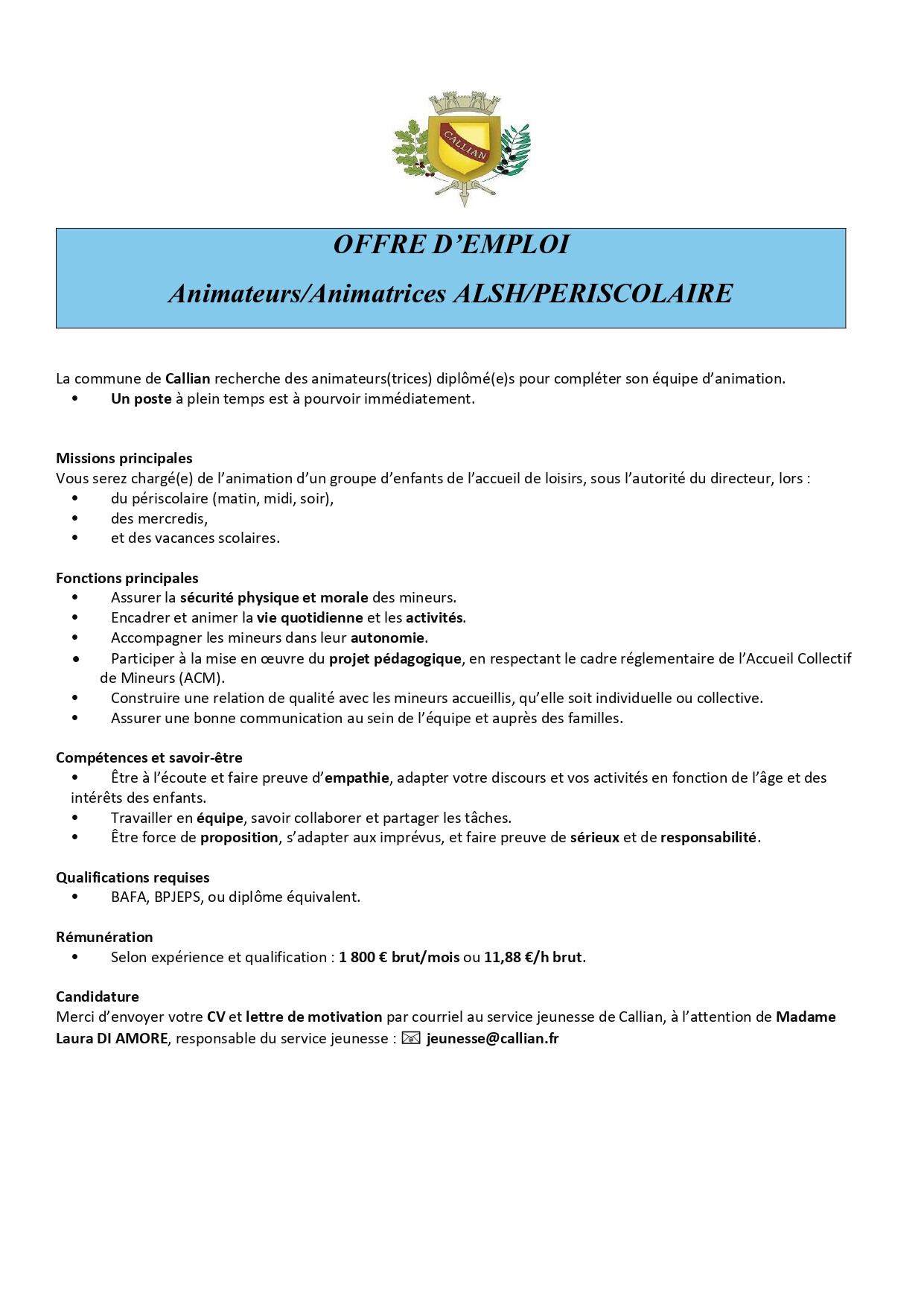 CALLIAN

OFFRE D'EMPLOI

Animateurs/Animatrices ALSH/PERISCOLAIRE

La commune de Callian recherche des animateurs(trices) diplômé(e)s pour compléter son équipe d'animation.
• Un poste à plein temps est à pourvoir immédiatement.

Missions principales
Vous serez chargé(e) de l'animation d'un groupe d'enfants de l'accueil de loisirs, sous l'autorité du directeur, lors :
• du périscolaire (matin, midi, soir),
• des mercredis,
• et des vacances scolaires.

Fonctions principales
• Assurer la sécurité physique et morale des mineurs.
• Encadrer et animer la vie quotidienne et les activités.
• Accompagner les mineurs dans leur autonomie.
• Participer à la mise en œuvre du projet pédagogique, en respectant le cadre réglementaire de l'Accueil Collectif de Mineurs (ACM).
• Construire une relation de qualité avec les mineurs accueillis, qu'elle soit individuelle ou collective.
• Assurer une bonne communication au sein de l'équipe et auprès des familles.

Compétences et savoir-être
• Être à l'écoute et faire preuve d'empathie, adapter votre discours et vos activités en fonction de l'âge et des intérêts des enfants.
• Travailler en équipe, savoir collaborer et partager les tâches.
• Être force de proposition, s'adapter aux imprévus, et faire preuve de sérieux et de responsabilité.

Qualifications requises
• BAFA, BPJEPS, ou diplôme équivalent.

Rémunération
• Selon expérience et qualification : 1 800 € brut/mois ou 11,88 €/h brut.

Candidature
Merci d'envoyer votre CV et lettre de motivation par courriel au service jeunesse de Callian, à l'attention de Madame Laura DI AMORE, responsable du service jeunesse : jeunesse@callian.fr